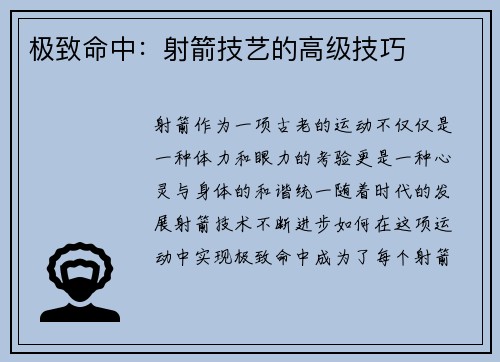 极致命中：射箭技艺的高级技巧

射箭作为一项古老的运动不仅仅是一种体力和眼力的考验更是一种心灵与身体的和谐统一随着时代的发展射箭技术不断进步如何在这项运动中实现极致命中成为了每个射箭